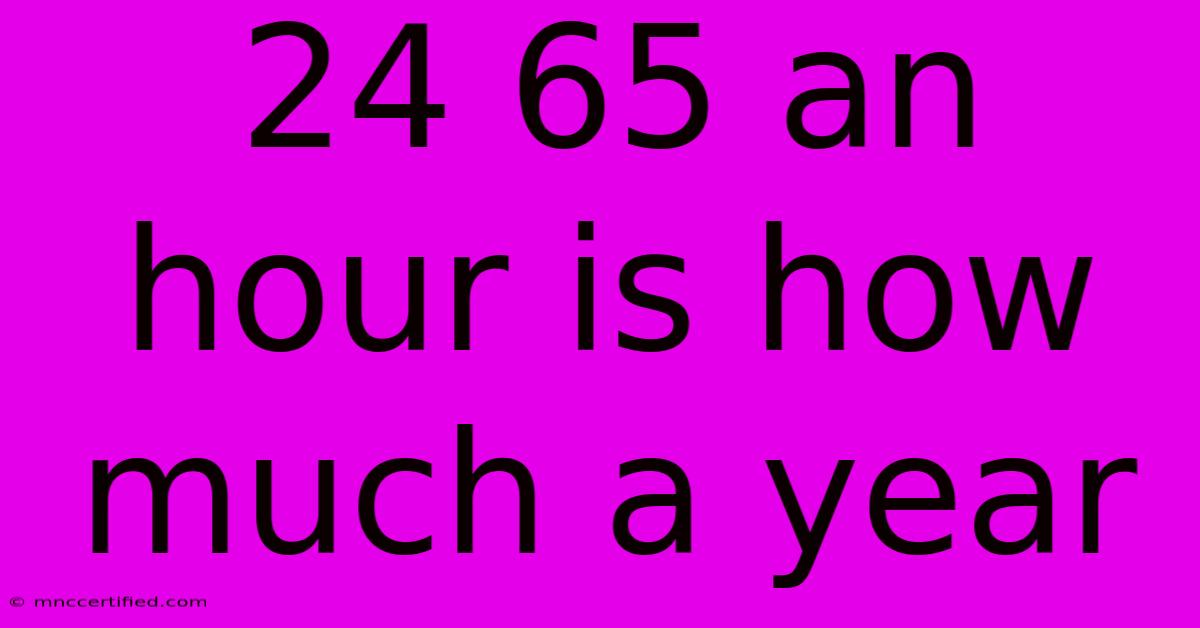 24 65 an hour is how much a year

© mnccertified.com